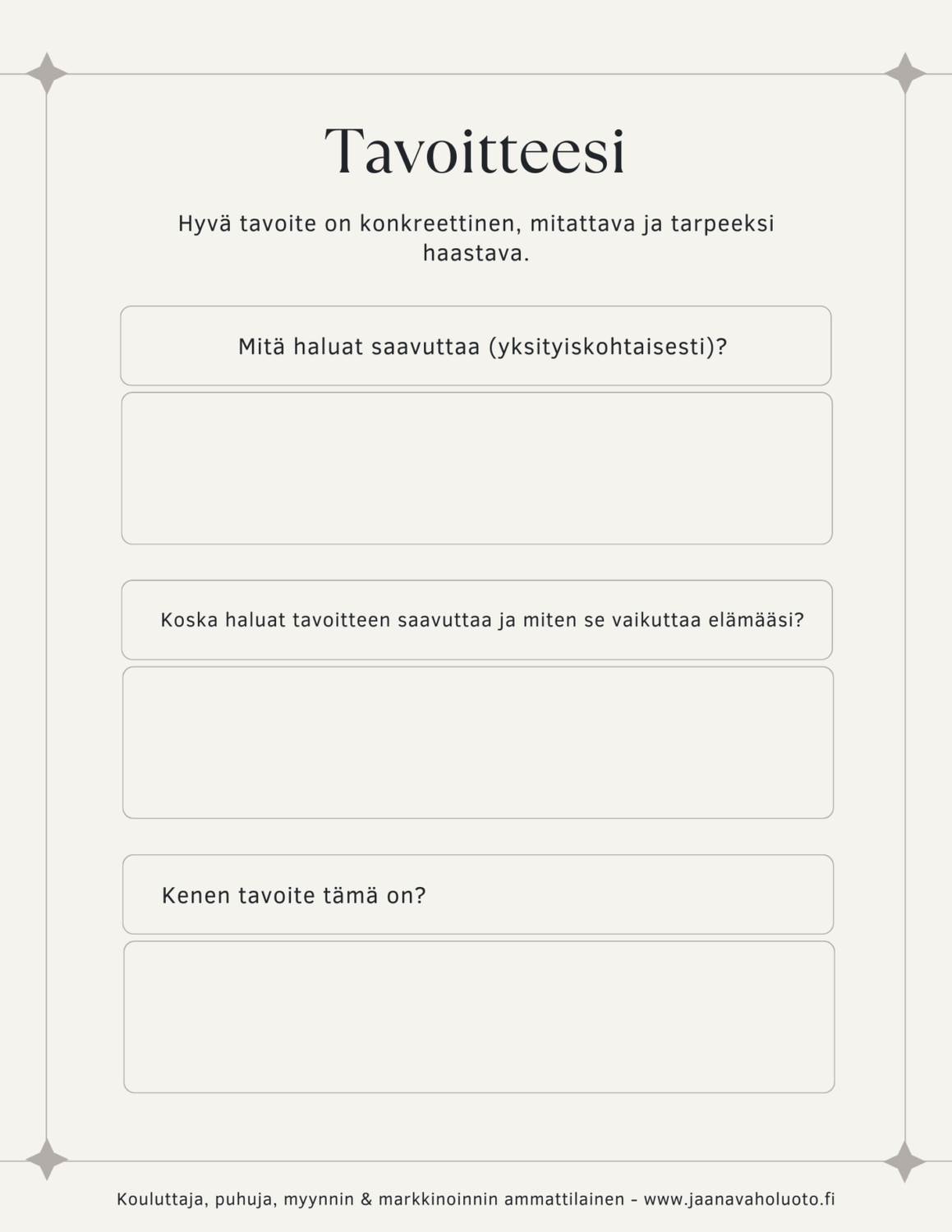 Tavoitteesi

Hyvä tavoite on konkreettinen, mitattava ja tarpeeksi haastava.

Mitä haluat saavuttaa (yksityiskohtaisesti)?

Koska haluat tavoitteen saavuttaa ja miten se vaikuttaa elämääsi?

Kenen tavoite tämä on?

Kouluttaja, puhuja, myynnin & markkinoinnin ammattilainen - www.jaanavaholuoto.fi